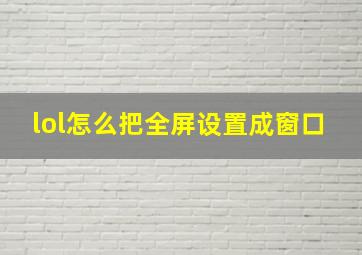 lol怎么把全屏设置成窗口